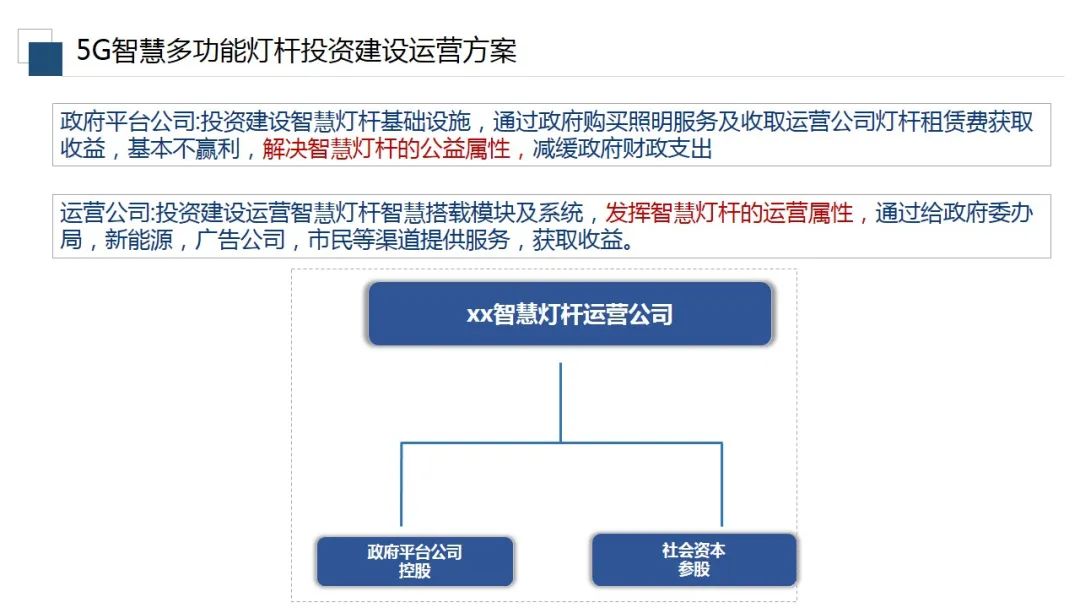 5G智慧多功能灯杆投资建设运营方案

政府平台公司:投资建设智慧灯杆基础设施，通过政府购买照明服务及收取运营公司灯杆租赁费获取收益，基本不赢利，解决智慧灯杆的公益属性，减缓政府财政支出

运营公司:投资建设运营智慧灯杆智慧搭载模块及系统，发挥智慧灯杆的运营属性，通过给政府委办局，新能源，广告公司，市民等渠道提供服务，获取收益。

xx智慧灯杆运营公司

政府平台公司
控股

社会资本
参股